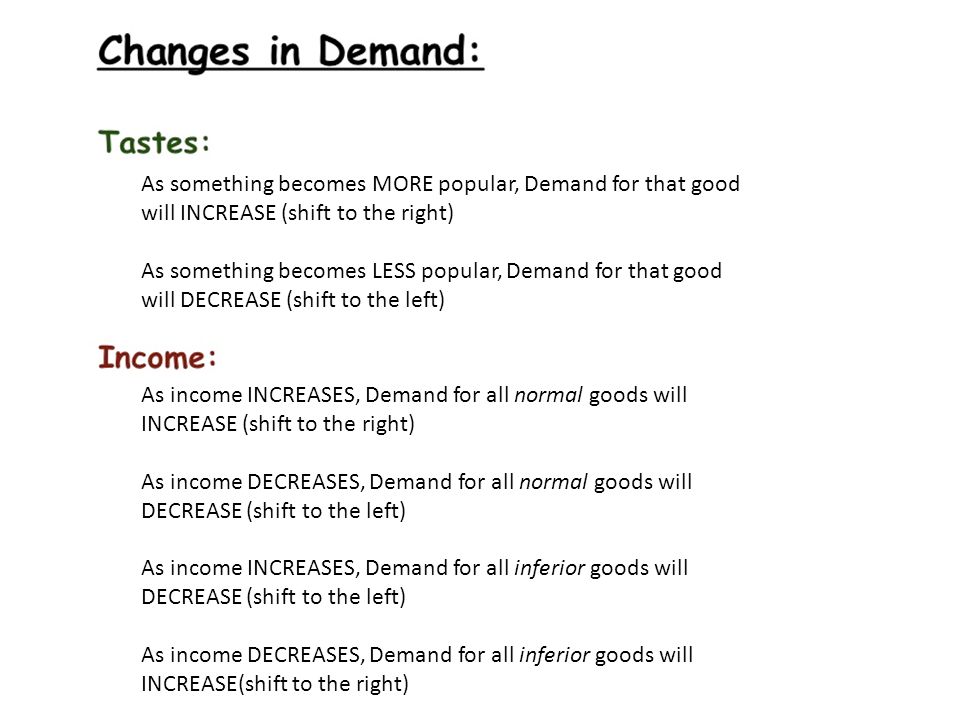 Changes in Demand:

Tastes:

As something becomes MORE popular, Demand for that good will INCREASE (shift to the right)

As something becomes LESS popular, Demand for that good will DECREASE (shift to the left)

Income:

As income INCREASES, Demand for all normal goods will INCREASE (shift to the right)

As income DECREASES, Demand for all normal goods will DECREASE (shift to the left)

As income INCREASES, Demand for all inferior goods will DECREASE (shift to the left)

As income DECREASES, Demand for all inferior goods will INCREASE(shift to the right)